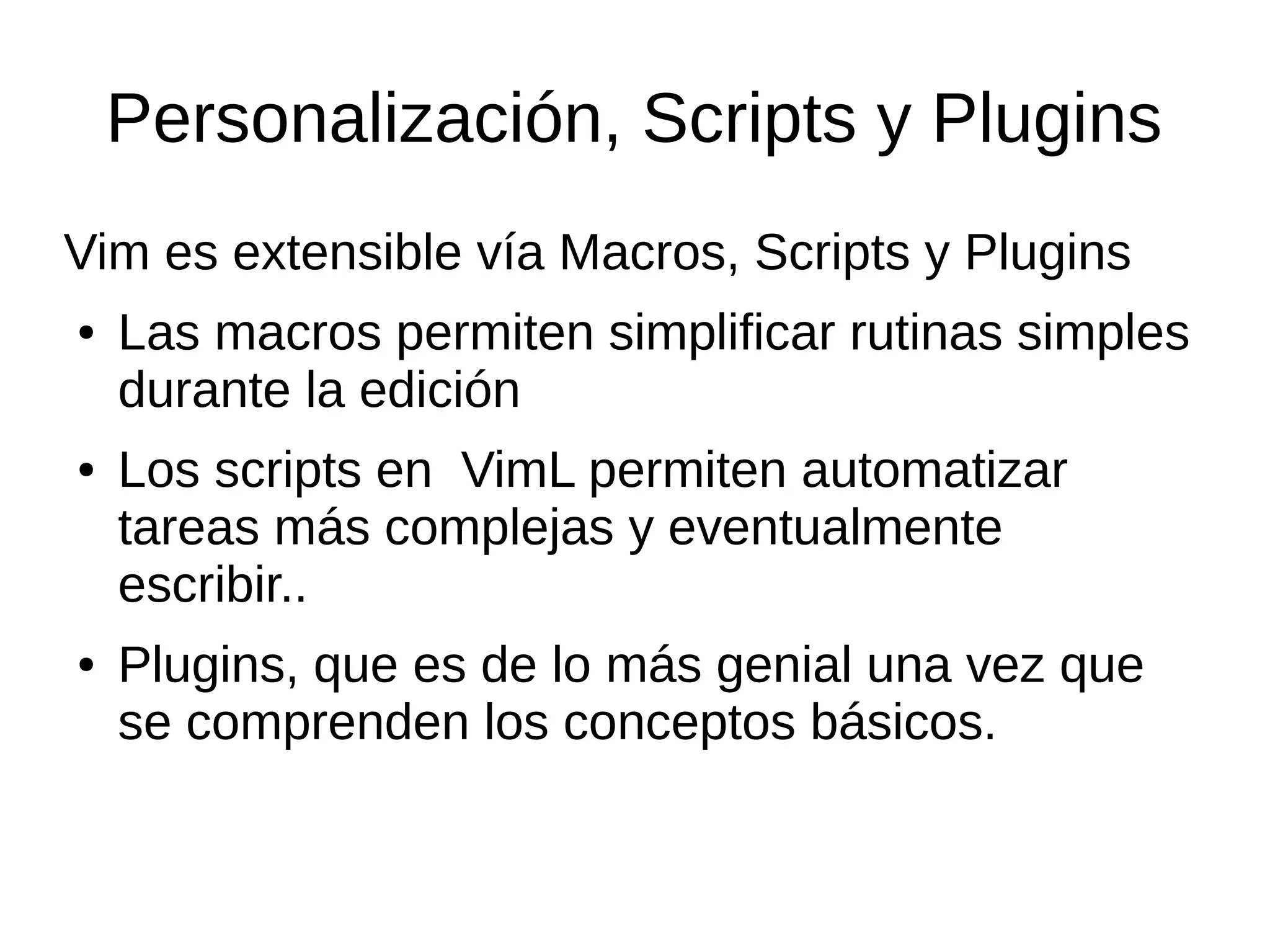 Personalización, Scripts y Plugins

Vim es extensible vía Macros, Scripts y Plugins

• Las macros permiten simplificar rutinas simples durante la edición

• Los scripts en  VimL permiten automatizar tareas más complejas y eventualmente escribir..

• Plugins, que es de lo más genial una vez que se comprenden los conceptos básicos.